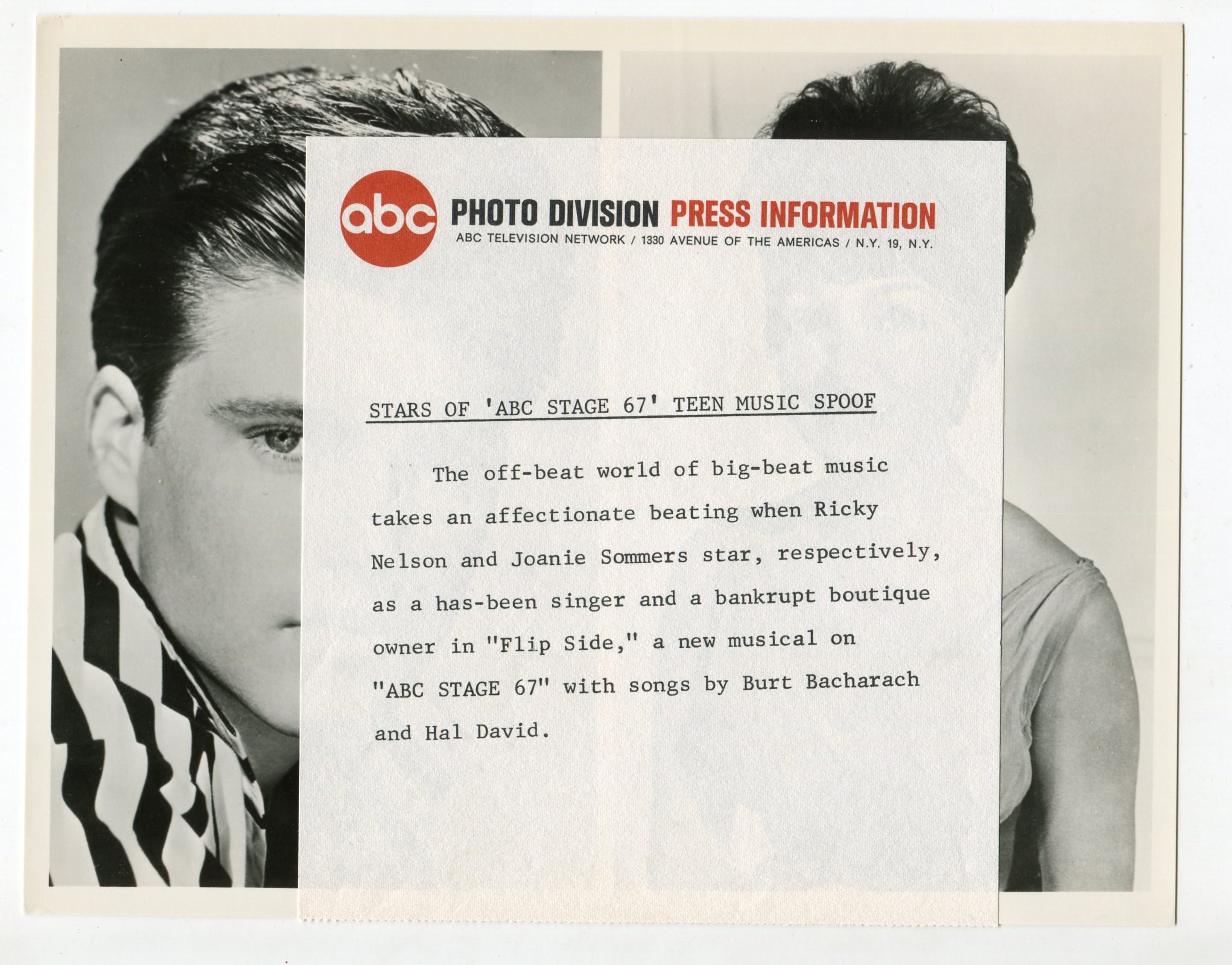 abc PHOTO DIVISION PRESS INFORMATION
ABC TELEVISION NETWORK / 1330 AVENUE OF THE AMERICAS / N.Y. 19, N.Y.

STARS OF 'ABC STAGE 67' TEEN MUSIC SPOOF

The off-beat world of big-beat music takes an affectionate beating when Ricky Nelson and Joanie Sommers star, respectively, as a has-been singer and a bankrupt boutique owner in "Flip Side," a new musical on "ABC STAGE 67" with songs by Burt Bacharach and Hal David.